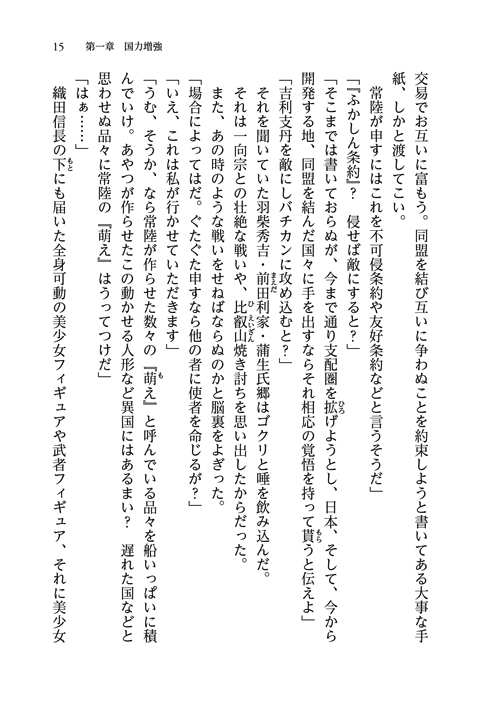 15　第一章　国力増強

交易でお互いに富もう。同盟を結び互いに争わぬことを約束しようと書いてある大事な手紙、しかと渡してこい。

常陸が申すにはこれを不可侵条約や友好条約などと言うそうだ」

「『ふかしん条約』？　侵せば敵にすると？」

「そこまでは書いておらぬが、今まで通り支配圏を拡げようとし、日本、そして、今から開発する地、同盟を結んだ国々に手を出すならそれ相応の覚悟を持って貰うと伝えよ」

「吉利支丹を敵にしバチカンに攻め込むと？」

それを聞いていた羽柴秀吉・前田利家・蒲生氏郷はゴクリと唾を飲み込んだ。

それは一向宗との壮絶な戦いや、比叡山焼き討ちを思い出したからだった。

また、あの時のような戦いをせねばならぬのかと脳裏をよぎった。

「場合によってはだ。ぐだぐだ申すなら他の者に使者を命じるが？」

「いえ、これは私が行かせていただきます」

「うむ、そうか、なら常陸が作らせた数々の『萌え』と呼んでいる品々を船いっぱいに積んでいけ。あやつが作らせたこの動かせる人形など異国にはあるまい？　遅れた国などと思わせぬ品々に常陸の『萌え』はうってつけだ」

「はぁ……」

織田信長の下にも届いた全身可動の美少女フィギュアや武者フィギュア、それに美少女